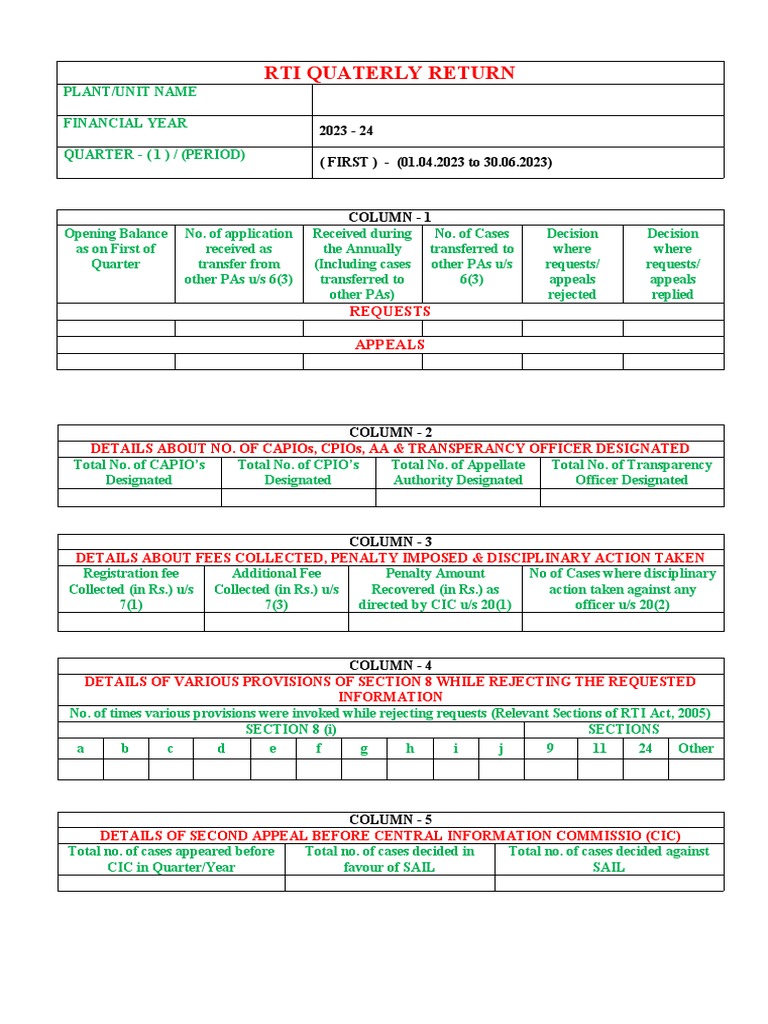 RTI QUATERLY RETURN

| PLANT/UNIT NAME | |
|---|---|
| FINANCIAL YEAR | 2023 - 24 |
| QUARTER - ( 1 ) / (PERIOD) | ( FIRST ) - (01.04.2023 to 30.06.2023) |

COLUMN - 1

| Opening Balance as on First of Quarter | No. of application received as transfer from other PAs u/s 6(3) | Received during the Annually (Including cases transferred to other PAs) | No. of Cases transferred to other PAs u/s 6(3) | Decision where requests/ appeals rejected | Decision where requests/ appeals replied |
|---|---|---|---|---|---|
| REQUESTS | | | | | |
| | | | | | |
| APPEALS | | | | | |
| | | | | | |

COLUMN - 2
DETAILS ABOUT NO. OF CAPIOs, CPIOs, AA & TRANSPERANCY OFFICER DESIGNATED

| Total No. of CAPIO's Designated | Total No. of CPIO's Designated | Total No. of Appellate Authority Designated | Total No. of Transparency Officer Designated |
|---|---|---|---|
| | | | |

COLUMN - 3
DETAILS ABOUT FEES COLLECTED, PENALTY IMPOSED & DISCIPLINARY ACTION TAKEN

| Registration fee Collected (in Rs.) u/s 7(1) | Additional Fee Collected (in Rs.) u/s 7(3) | Penalty Amount Recovered (in Rs.) as directed by CIC u/s 20(1) | No of Cases where disciplinary action taken against any officer u/s 20(2) |
|---|---|---|---|
| | | | |

COLUMN - 4
DETAILS OF VARIOUS PROVISIONS OF SECTION 8 WHILE REJECTING THE REQUESTED INFORMATION
No. of times various provisions were invoked while rejecting requests (Relevant Sections of RTI Act, 2005)

| SECTION 8 (i) | | | | | | | | | | SECTIONS | | | |
|---|---|---|---|---|---|---|---|---|---|---|---|---|---|
| a | b | c | d | e | f | g | h | i | j | 9 | 11 | 24 | Other |
| | | | | | | | | | | | | | |

COLUMN - 5
DETAILS OF SECOND APPEAL BEFORE CENTRAL INFORMATION COMMISSIO (CIC)

| Total no. of cases appeared before CIC in Quarter/Year | Total no. of cases decided in favour of SAIL | Total no. of cases decided against SAIL |
|---|---|---|
| | | |